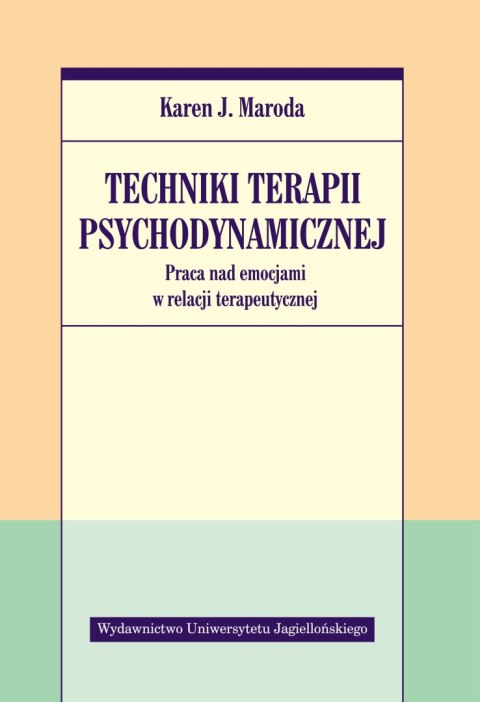 Karen J. Maroda

TECHNIKI TERAPII PSYCHODYNAMICZNEJ

Praca nad emocjami w relacji terapeutycznej

Wydawnictwo Uniwersytetu Jagiellońskiego